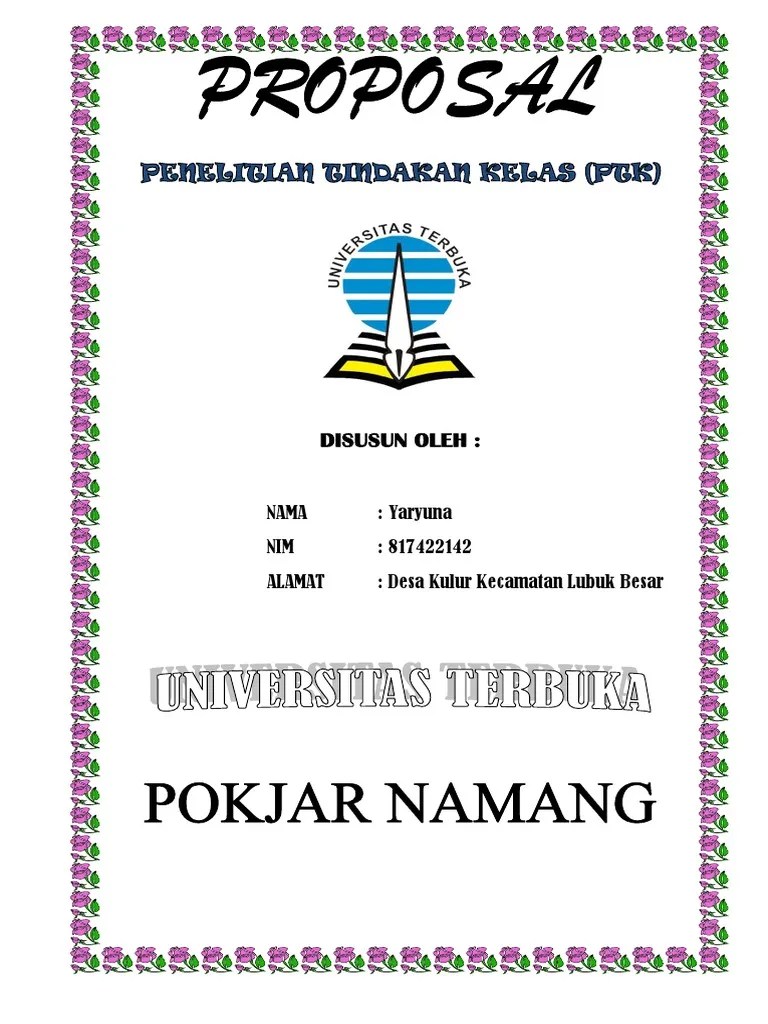 PROPOSAL

PENELITIAN TINDAKAN KELAS (PTK)

UNIVERSITAS TERBUKA

DISUSUN OLEH :

NAMA : Yaryuna
NIM : 817422142
ALAMAT : Desa Kulur Kecamatan Lubuk Besar

UNIVERSITAS TERBUKA

POKJAR NAMANG